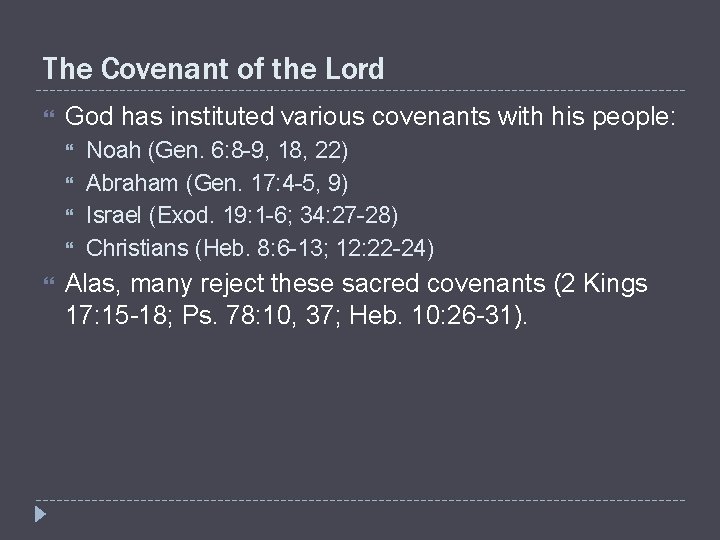 The Covenant of the Lord

• God has instituted various covenants with his people:
• Noah (Gen. 6:8-9, 18, 22)
• Abraham (Gen. 17:4-5, 9)
• Israel (Exod. 19:1-6; 34:27-28)
• Christians (Heb. 8:6-13; 12:22-24)
• Alas, many reject these sacred covenants (2 Kings 17:15-18; Ps. 78:10, 37; Heb. 10:26-31).